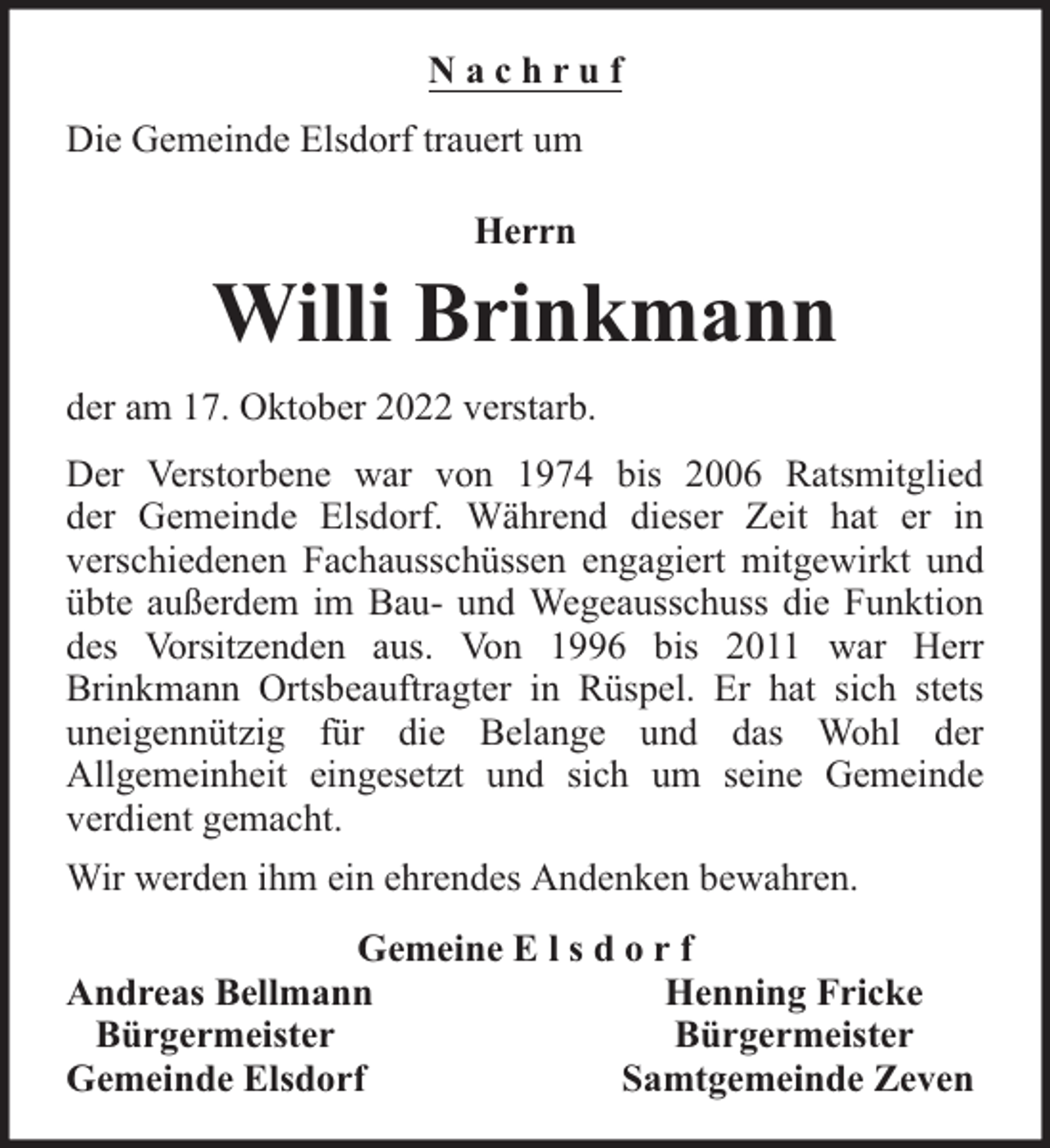 Nachruf

Die Gemeinde Elsdorf trauert um

Herrn

Willi Brinkmann

der am 17. Oktober 2022 verstarb.

Der Verstorbene war von 1974 bis 2006 Ratsmitglied der Gemeinde Elsdorf. Während dieser Zeit hat er in verschiedenen Fachausschüssen engagiert mitgewirkt und übte außerdem im Bau- und Wegeausschuss die Funktion des Vorsitzenden aus. Von 1996 bis 2011 war Herr Brinkmann Ortsbeauftragter in Rüspel. Er hat sich stets uneigennützig für die Belange und das Wohl der Allgemeinheit eingesetzt und sich um seine Gemeinde verdient gemacht.

Wir werden ihm ein ehrendes Andenken bewahren.

Gemeine Elsdorf

Andreas Bellmann
Bürgermeister
Gemeinde Elsdorf

Henning Fricke
Bürgermeister
Samtgemeinde Zeven